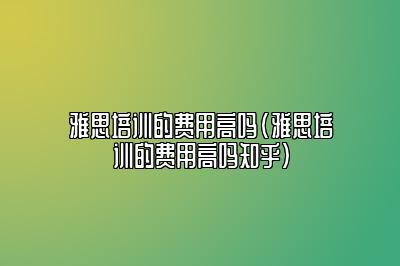 雅思培训的费用高吗(雅思培训的费用高吗知乎)